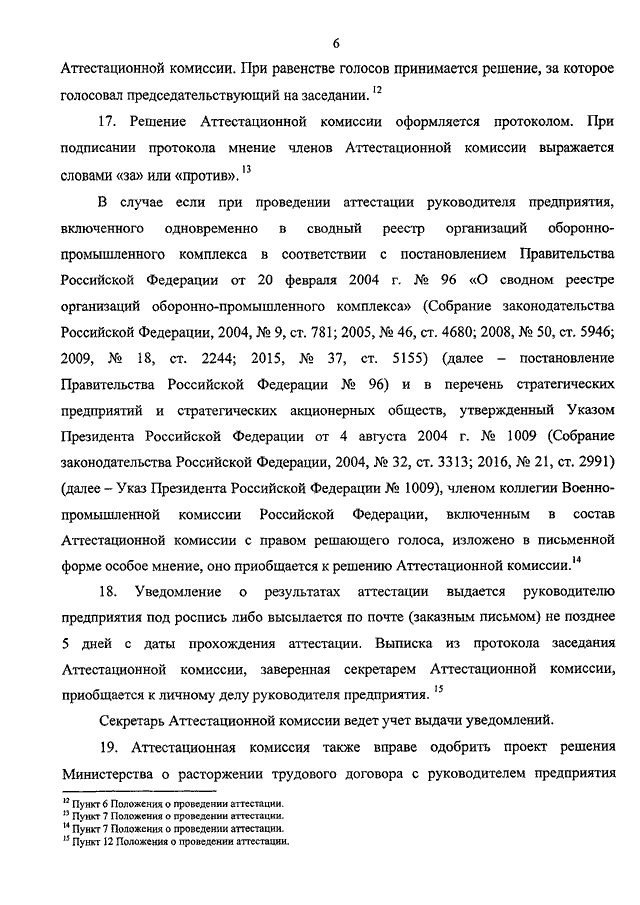 6

Аттестационной комиссии. При равенстве голосов принимается решение, за которое голосовал председательствующий на заседании. $^{12}$

17. Решение Аттестационной комиссии оформляется протоколом. При подписании протокола мнение членов Аттестационной комиссии выражается словами «за» или «против». $^{13}$

В случае если при проведении аттестации руководителя предприятия, включенного одновременно в сводный реестр организаций оборонно-промышленного комплекса в соответствии с постановлением Правительства Российской Федерации от 20 февраля 2004 г. № 96 «О сводном реестре организаций оборонно-промышленного комплекса» (Собрание законодательства Российской Федерации, 2004, № 9, ст. 781; 2005, № 46, ст. 4680; 2008, № 50, ст. 5946; 2009, № 18, ст. 2244; 2015, № 37, ст. 5155) (далее – постановление Правительства Российской Федерации № 96) и в перечень стратегических предприятий и стратегических акционерных обществ, утвержденный Указом Президента Российской Федерации от 4 августа 2004 г. № 1009 (Собрание законодательства Российской Федерации, 2004, № 32, ст. 3313; 2016, № 21, ст. 2991) (далее – Указ Президента Российской Федерации № 1009), членом коллегии Военно-промышленной комиссии Российской Федерации, включенным в состав Аттестационной комиссии с правом решающего голоса, изложено в письменной форме особое мнение, оно приобщается к решению Аттестационной комиссии.$^{14}$

18. Уведомление о результатах аттестации выдается руководителю предприятия под роспись либо высылается по почте (заказным письмом) не позднее 5 дней с даты прохождения аттестации. Выписка из протокола заседания Аттестационной комиссии, заверенная секретарем Аттестационной комиссии, приобщается к личному делу руководителя предприятия. $^{15}$

Секретарь Аттестационной комиссии ведет учет выдачи уведомлений.

19. Аттестационная комиссия также вправе одобрить проект решения Министерства о расторжении трудового договора с руководителем предприятия

$^{12}$ Пункт 6 Положения о проведении аттестации.
$^{13}$ Пункт 7 Положения о проведении аттестации.
$^{14}$ Пункт 7 Положения о проведении аттестации.
$^{15}$ Пункт 12 Положения о проведении аттестации.